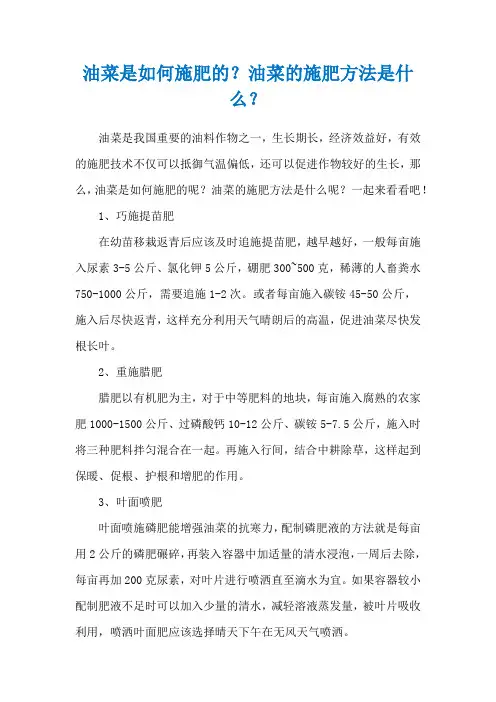 油菜是如何施肥的？油菜的施肥方法是什么？

油菜是我国重要的油料作物之一，生长期长，经济效益好，有效的施肥技术不仅可以抵御气温偏低，还可以促进作物较好的生长，那么，油菜是如何施肥的呢？油菜的施肥方法是什么呢？一起来看看吧！

1、巧施提苗肥

在幼苗移栽返青后应该及时追施提苗肥，越早越好，一般每亩施入尿素 3-5 公斤、氯化钾 5 公斤，硼肥 300~500 克，稀薄的人畜粪水 750-1000 公斤，需要追施 1-2 次。或者每亩施入碳铵 45-50 公斤，施入后尽快返青，这样充分利用天气晴朗后的高温，促进油菜尽快发根长叶。

2、重施腊肥

腊肥以有机肥为主，对于中等肥料的地块，每亩施入腐熟的农家肥 1000-1500 公斤、过磷酸钙 10-12 公斤、碳铵 5-7.5 公斤，施入时将三种肥料拌匀混合在一起。再施入行间，结合中耕除草，这样起到保暖、促根、护根和增肥的作用。

3、叶面喷肥

叶面喷施磷肥能增强油菜的抗寒力，配制磷肥液的方法就是每亩用 2 公斤的磷肥碾碎，再装入容器中加适量的清水浸泡，一周后去除，每亩再加 200 克尿素，对叶片进行喷洒直至滴水为宜。如果容器较小配制肥液不足时可以加入少量的清水，减轻溶液蒸发量，被叶片吸收利用，喷洒叶面肥应该选择晴天下午在无风天气喷洒。